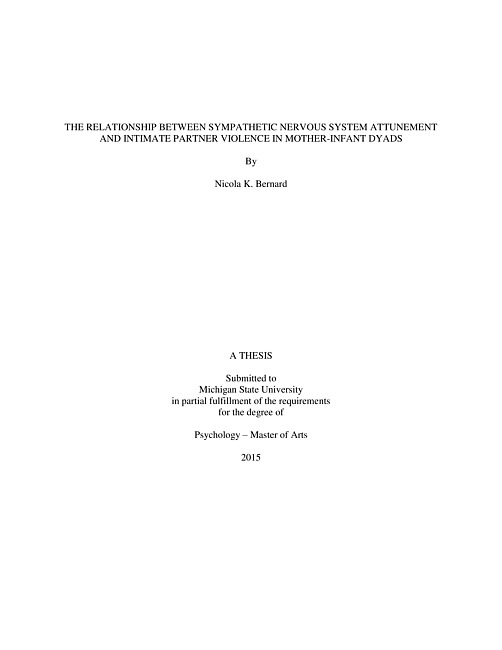 THE RELATIONSHIP BETWEEN SYMPATHETIC NERVOUS SYSTEM ATTUNEMENT AND INTIMATE PARTNER VIOLENCE IN MOTHER-INFANT DYADS

By

Nicola K. Bernard

A THESIS

Submitted to
Michigan State University
in partial fulfillment of the requirements
for the degree of

Psychology – Master of Arts

2015